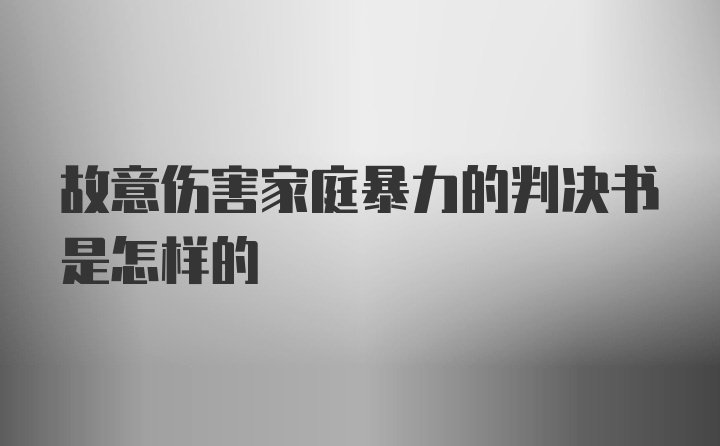 故意伤害家庭暴力的判决书是怎样的